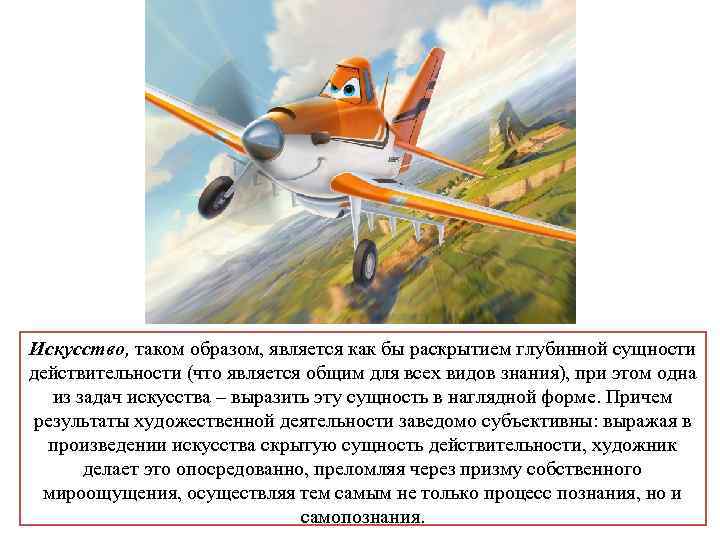 Искусство, таком образом, является как бы раскрытием глубинной сущности действительности (что является общим для всех видов знания), при этом одна из задач искусства – выразить эту сущность в наглядной форме. Причем результаты художественной деятельности заведомо субъективны: выражая в произведении искусства скрытую сущность действительности, художник делает это опосредованно, преломляя через призму собственного мироощущения, осуществляя тем самым не только процесс познания, но и самопознания.